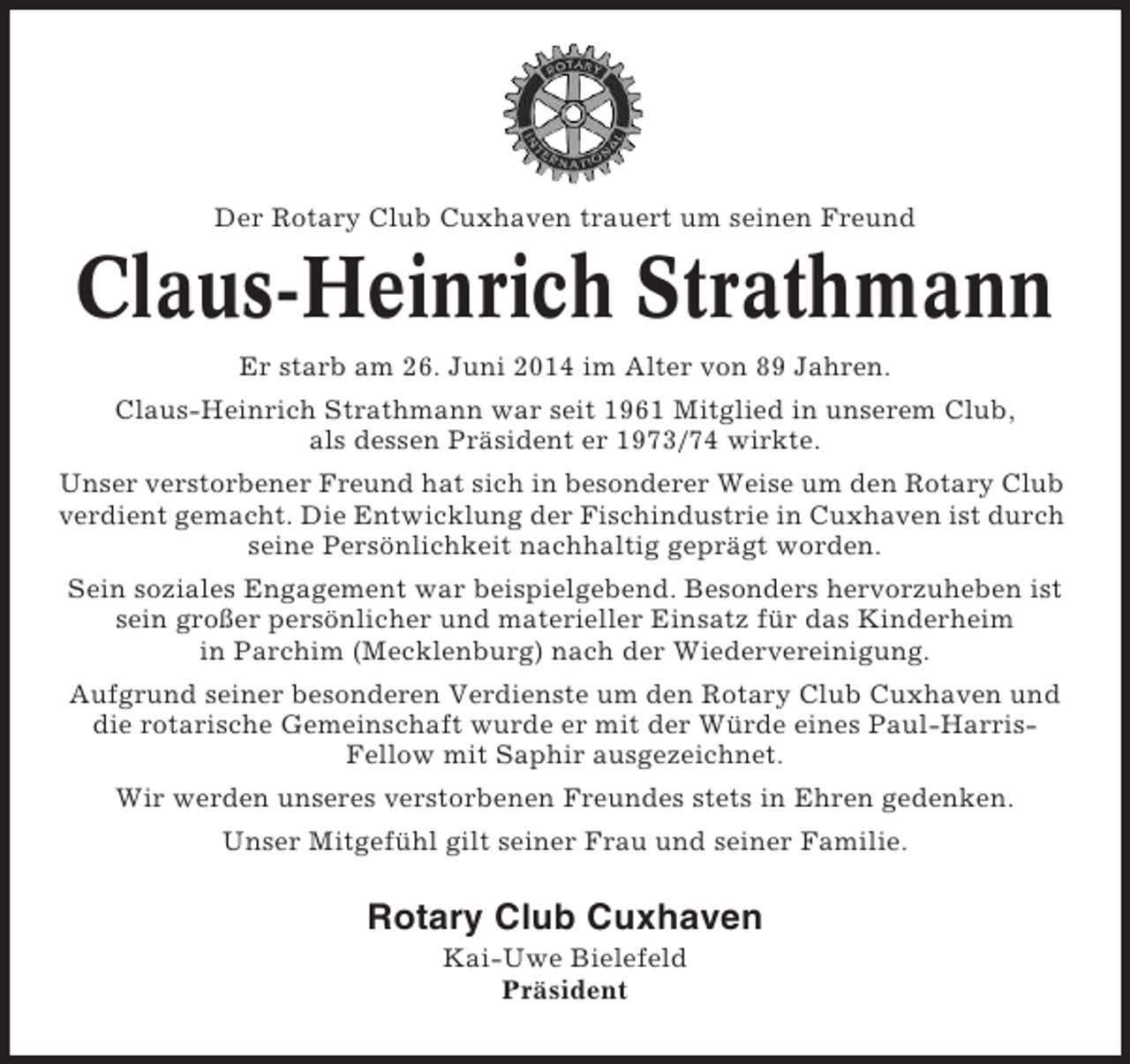 ROTARY INTERNATIONAL

Der Rotary Club Cuxhaven trauert um seinen Freund

Claus-Heinrich Strathmann

Er starb am 26. Juni 2014 im Alter von 89 Jahren.

Claus-Heinrich Strathmann war seit 1961 Mitglied in unserem Club, als dessen Präsident er 1973/74 wirkte.

Unser verstorbener Freund hat sich in besonderer Weise um den Rotary Club verdient gemacht. Die Entwicklung der Fischindustrie in Cuxhaven ist durch seine Persönlichkeit nachhaltig geprägt worden.

Sein soziales Engagement war beispielgebend. Besonders hervorzuheben ist sein großer persönlicher und materieller Einsatz für das Kinderheim in Parchim (Mecklenburg) nach der Wiedervereinigung.

Aufgrund seiner besonderen Verdienste um den Rotary Club Cuxhaven und die rotarische Gemeinschaft wurde er mit der Würde eines Paul-Harris-Fellow mit Saphir ausgezeichnet.

Wir werden unseres verstorbenen Freundes stets in Ehren gedenken.

Unser Mitgefühl gilt seiner Frau und seiner Familie.

Rotary Club Cuxhaven
Kai-Uwe Bielefeld
Präsident